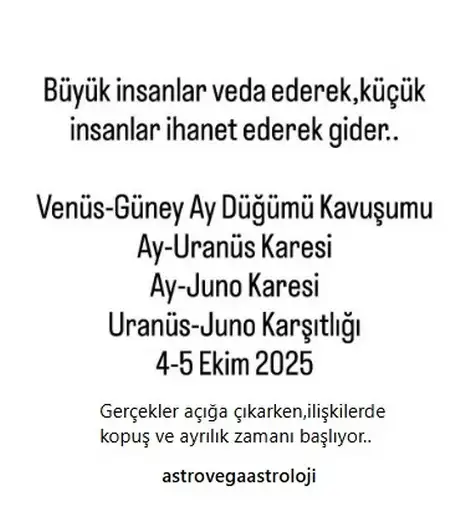 Büyük insanlar veda ederek,küçük insanlar ihanet ederek gider..

Venüs-Güney Ay Düğümü Kavuşumu
Ay-Uranüs Karesi
Ay-Juno Karesi
Uranüs-Juno Karşıtlığı
4-5 Ekim 2025

Gerçekler açığa çıkarken,ilişkilerde kopuş ve ayrılık zamanı başlıyor..

astrovegaastroloji